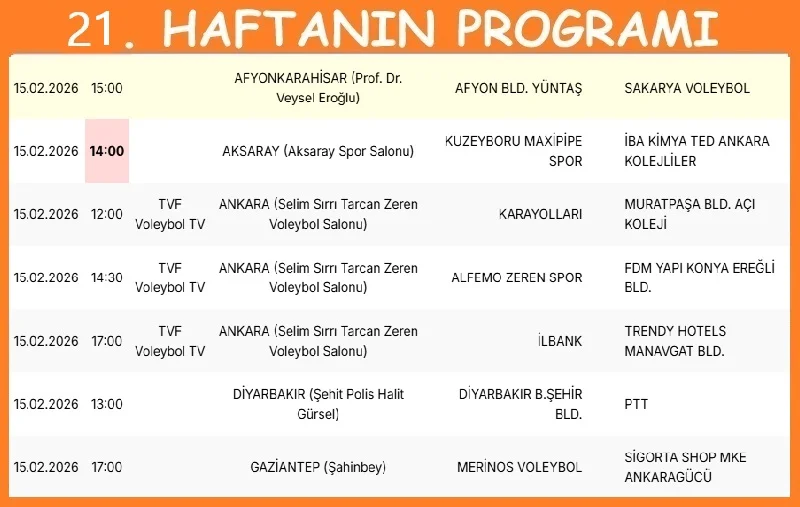 21. HAFTANIN PROGRAMI

| | | | | | |
|---|---|---|---|---|---|
| 15.02.2026 | 15:00 | | AFYONKARAHİSAR (Prof. Dr. Veysel Eroğlu) | AFYON BLD. YÜNTAŞ | SAKARYA VOLEYBOL |
| 15.02.2026 | 14:00 | | AKSARAY (Aksaray Spor Salonu) | KUZEYBORU MAXİPİPE SPOR | İBA KİMYA TED ANKARA KOLEJLİLER |
| 15.02.2026 | 12:00 | TVF Voleybol TV | ANKARA (Selim Sırrı Tarcan Zeren Voleybol Salonu) | KARAYOLLARI | MURATPAŞA BLD. AÇI KOLEJİ |
| 15.02.2026 | 14:30 | TVF Voleybol TV | ANKARA (Selim Sırrı Tarcan Zeren Voleybol Salonu) | ALFEMO ZEREN SPOR | FDM YAPI KONYA EREĞLİ BLD. |
| 15.02.2026 | 17:00 | TVF Voleybol TV | ANKARA (Selim Sırrı Tarcan Zeren Voleybol Salonu) | İLBANK | TRENDY HOTELS MANAVGAT BLD. |
| 15.02.2026 | 13:00 | | DİYARBAKIR (Şehit Polis Halit Gürsel) | DİYARBAKIR B.ŞEHİR BLD. | PTT |
| 15.02.2026 | 17:00 | | GAZİANTEP (Şahinbey) | MERİNOS VOLEYBOL | SİGORTA SHOP MKE ANKARAGÜCÜ |